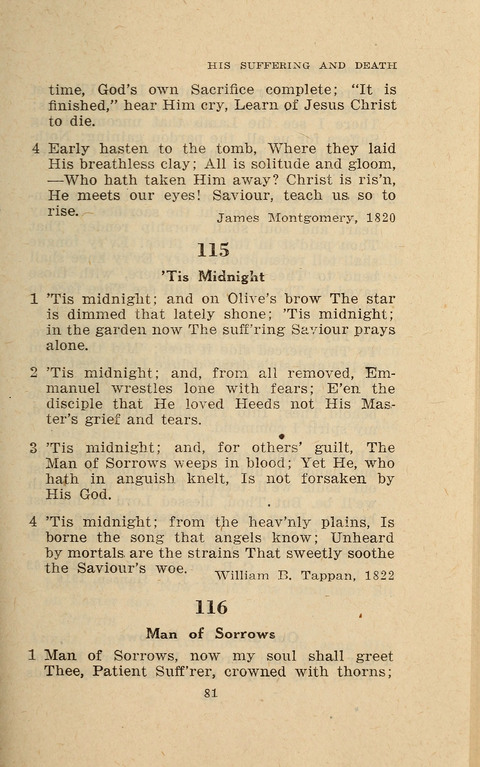 HIS SUFFERING AND DEATH

time, God's own Sacrifice complete; "It is finished," hear Him cry, Learn of Jesus Christ to die.

4 Early hasten to the tomb, Where they laid His breathless clay; All is solitude and gloom, —Who hath taken Him away? Christ is ris'n, He meets our eyes! Saviour, teach us so to rise.

James Montgomery, 1820

115

'Tis Midnight

1 'Tis midnight; and on Olive's brow The star is dimmed that lately shone; 'Tis midnight; in the garden now The suff'ring Saviour prays alone.

2 'Tis midnight; and, from all removed, Emmanuel wrestles lone with fears; E'en the disciple that He loved Heeds not His Master's grief and tears.

3 'Tis midnight; and, for others' guilt, The Man of Sorrows weeps in blood; Yet He, who hath in anguish knelt, Is not forsaken by His God.

4 'Tis midnight; from the heav'nly plains, Is borne the song that angels know; Unheard by mortals are the strains That sweetly soothe the Saviour's woe.

William B. Tappan, 1822

116

Man of Sorrows

1 Man of Sorrows, now my soul shall greet Thee, Patient Suff'rer, crowned with thorns;

81